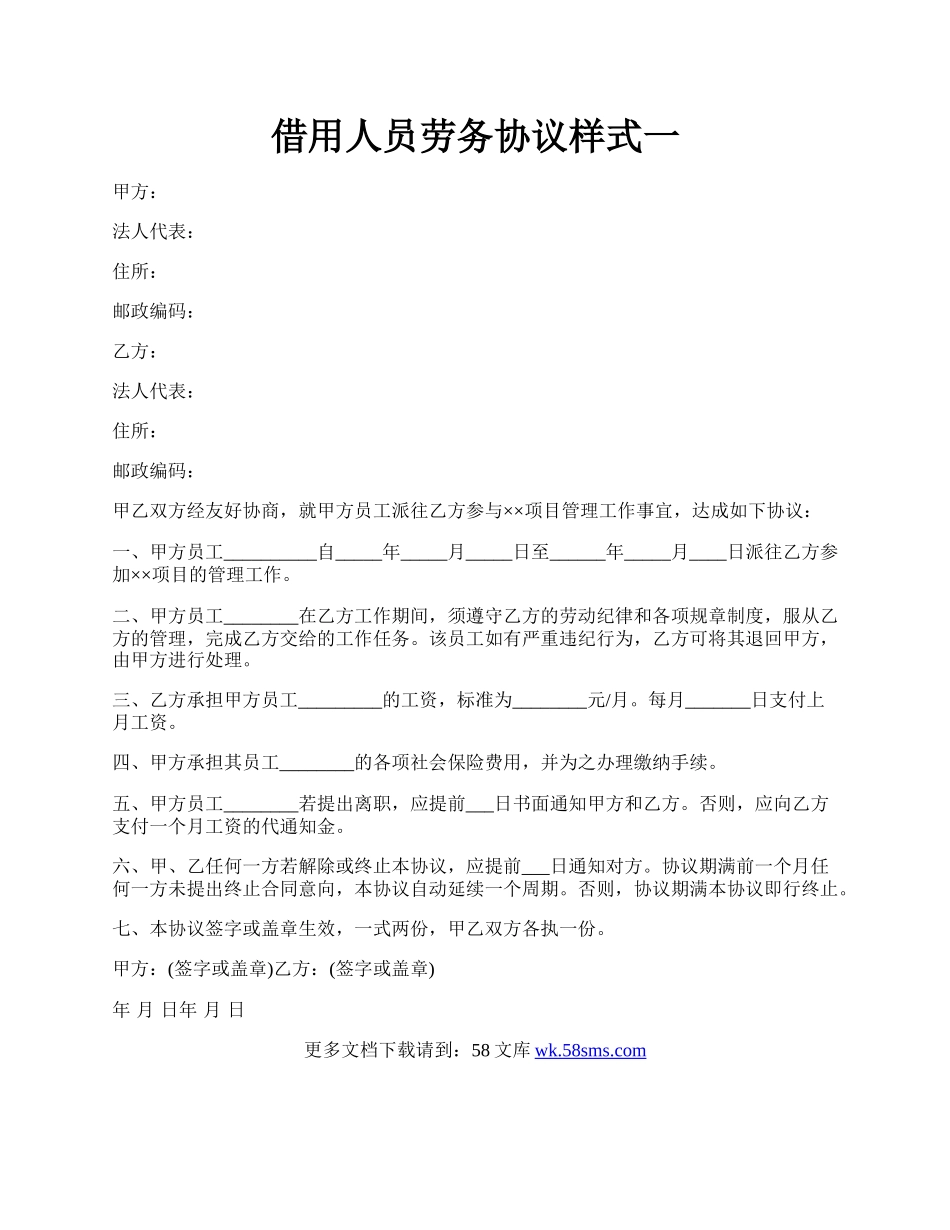 借用人员劳务协议样式一

甲方：

法人代表：

住所：

邮政编码：

乙方：

法人代表：

住所：

邮政编码：

甲乙双方经友好协商，就甲方员工派往乙方参与××项目管理工作事宜，达成如下协议：

一、甲方员工__________自_____年_____月_____日至______年_____月____日派往乙方参加××项目的管理工作。

二、甲方员工________在乙方工作期间，须遵守乙方的劳动纪律和各项规章制度，服从乙方的管理，完成乙方交给的工作任务。该员工如有严重违纪行为，乙方可将其退回甲方，由甲方进行处理。

三、乙方承担甲方员工_________的工资，标准为________元/月。每月_______日支付上月工资。

四、甲方承担其员工________的各项社会保险费用，并为之办理缴纳手续。

五、甲方员工________若提出离职，应提前___日书面通知甲方和乙方。否则，应向乙方支付一个月工资的代通知金。

六、甲、乙任何一方若解除或终止本协议，应提前___日通知对方。协议期满前一个月任何一方未提出终止合同意向，本协议自动延续一个周期。否则，协议期满本协议即行终止。

七、本协议签字或盖章生效，一式两份，甲乙双方各执一份。

甲方：(签字或盖章)乙方：(签字或盖章)

年 月 日年 月 日

更多文档下载请到：58 文库 wk.58sms.com